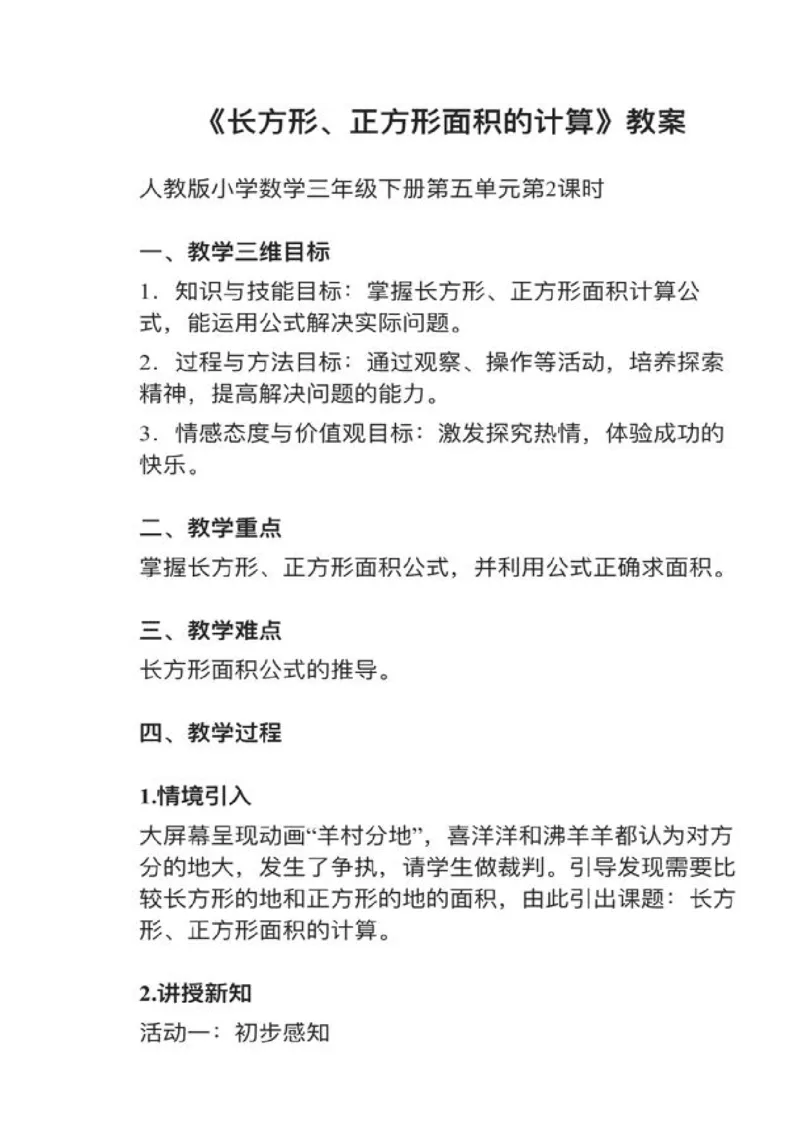 《长方形、正方形面积的计算》教案

人教版小学数学三年级下册第五单元第2课时

一、教学三维目标

1．知识与技能目标：掌握长方形、正方形面积计算公式，能运用公式解决实际问题。

2．过程与方法目标：通过观察、操作等活动，培养探索精神，提高解决问题的能力。

3．情感态度与价值观目标：激发探究热情，体验成功的快乐。

二、教学重点

掌握长方形、正方形面积公式，并利用公式正确求面积。

三、教学难点

长方形面积公式的推导。

四、教学过程

1.情境引入

大屏幕呈现动画“羊村分地”，喜洋洋和沸羊羊都认为对方分的地大，发生了争执，请学生做裁判。引导发现需要比较长方形的地和正方形的地的面积，由此引出课题：长方形、正方形面积的计算。

2.讲授新知

活动一：初步感知